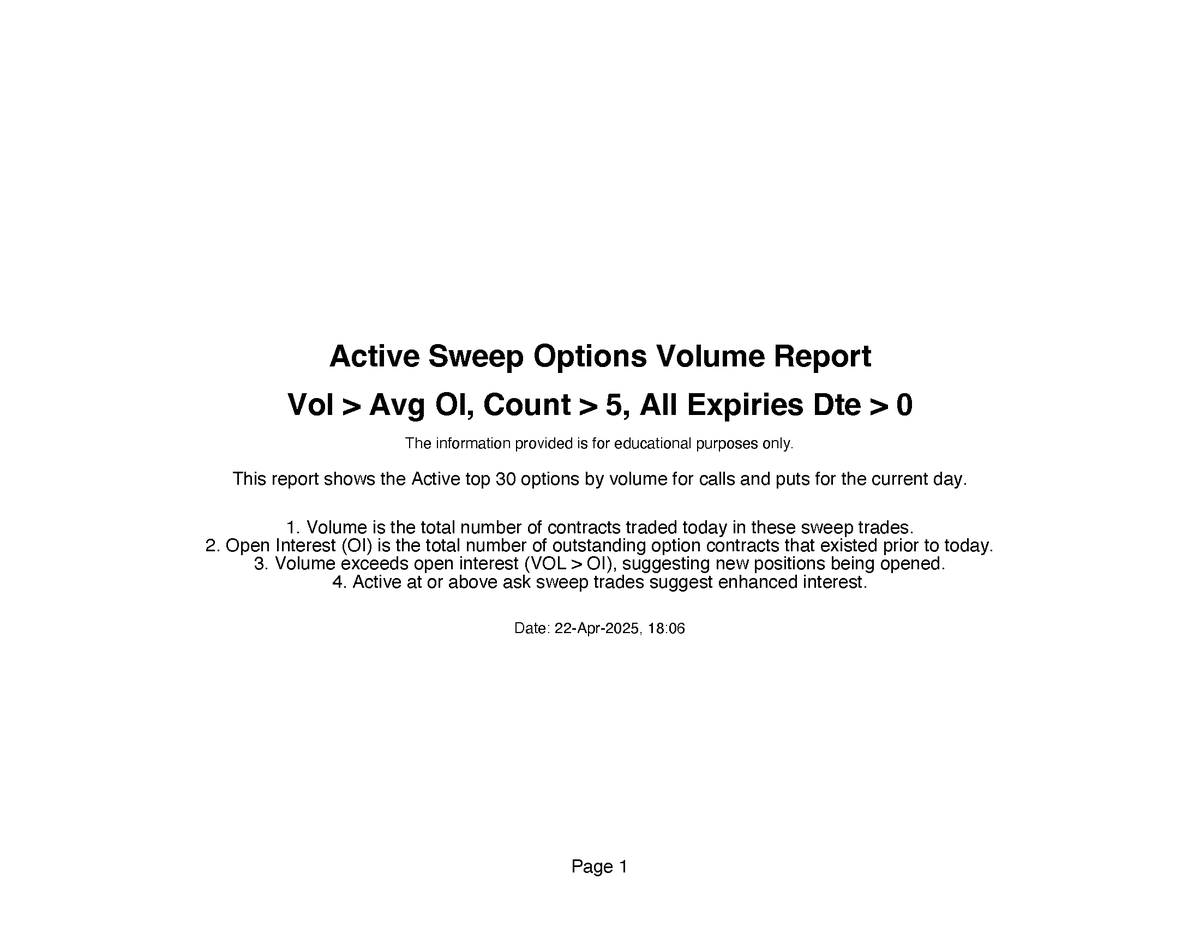 Active Sweep Options Volume Report

Vol > Avg OI, Count > 5, All Expiries Dte > 0

The information provided is for educational purposes only.

This report shows the Active top 30 options by volume for calls and puts for the current day.

1. Volume is the total number of contracts traded today in these sweep trades.
2. Open Interest (OI) is the total number of outstanding option contracts that existed prior to today.
3. Volume exceeds open interest (VOL > OI), suggesting new positions being opened.
4. Active at or above ask sweep trades suggest enhanced interest.

Date: 22-Apr-2025, 18:06

Page 1